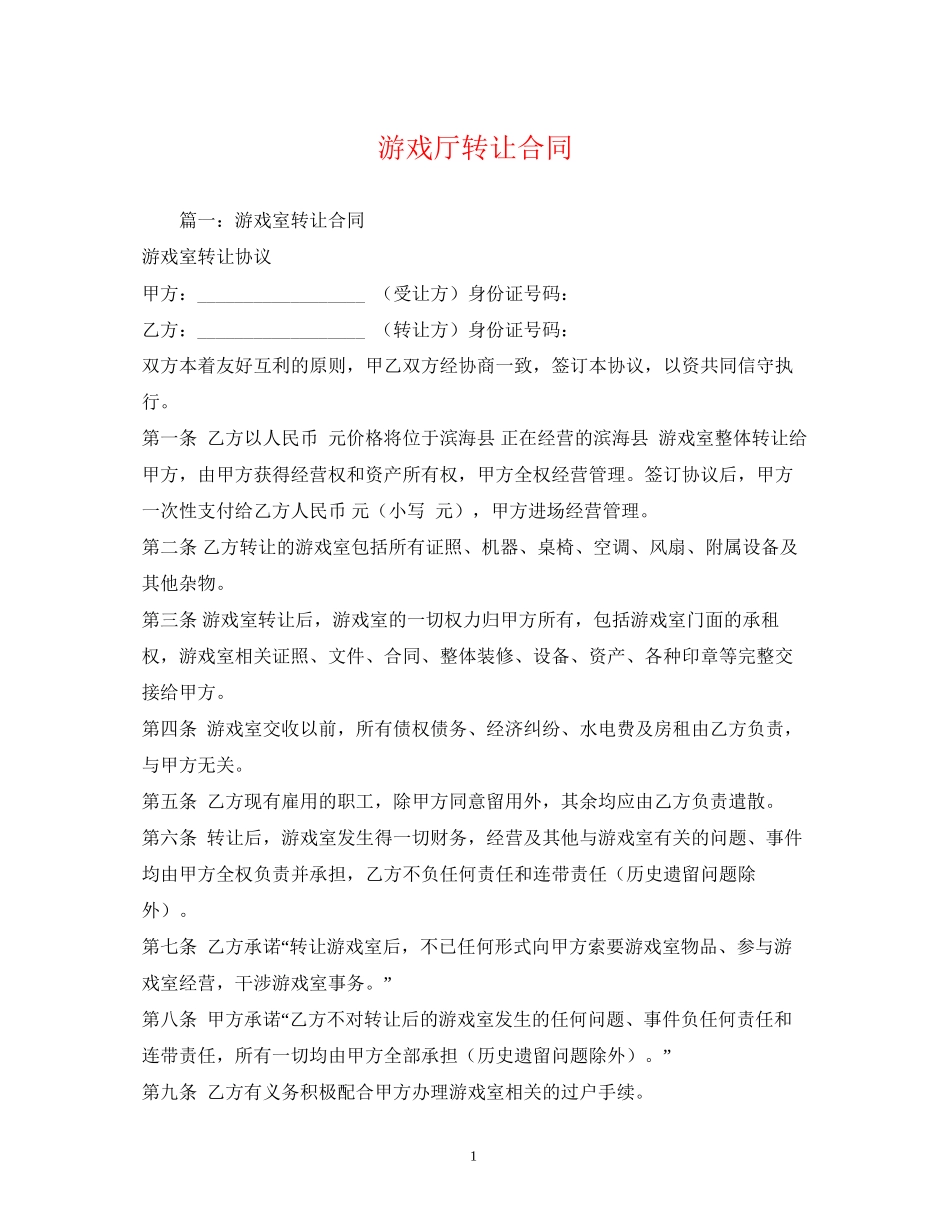 游戏厅转让合同

篇一：游戏室转让合同

游戏室转让协议

甲方：____ （受让方）身份证号码：

乙方：____ （转让方）身份证号码：

双方本着友好互利的原则，甲乙双方经协商一致，签订本协议，以资共同信守执行。

第一条 乙方以人民币 元价格将位于滨海县 正在经营的滨海县 游戏室整体转让给甲方，由甲方获得经营权和资产所有权，甲方全权经营管理。签订协议后，甲方一次性支付给乙方人民币 元（小写 元），甲方进场经营管理。

第二条 乙方转让的游戏室包括所有证照、机器、桌椅、空调、风扇、附属设备及其他杂物。

第三条 游戏室转让后，游戏室的一切权力归甲方所有，包括游戏室门面的承租权，游戏室相关证照、文件、合同、整体装修、设备、资产、各种印章等完整交接给甲方。

第四条 游戏室交收以前，所有债权债务、经济纠纷、水电费及房租由乙方负责，与甲方无关。

第五条 乙方现有雇用的职工，除甲方同意留用外，其余均应由乙方负责遣散。

第六条 转让后，游戏室发生得一切财务，经营及其他与游戏室有关的问题、事件均由甲方全权负责并承担，乙方不负任何责任和连带责任（历史遗留问题除外）。

第七条 乙方承诺“转让游戏室后，不已任何形式向甲方索要游戏室物品、参与游戏室经营，干涉游戏室事务。”

第八条 甲方承诺“乙方不对转让后的游戏室发生的任何问题、事件负任何责任和连带责任，所有一切均由甲方全部承担（历史遗留问题除外）。”

第九条 乙方有义务积极配合甲方办理游戏室相关的过户手续。

1